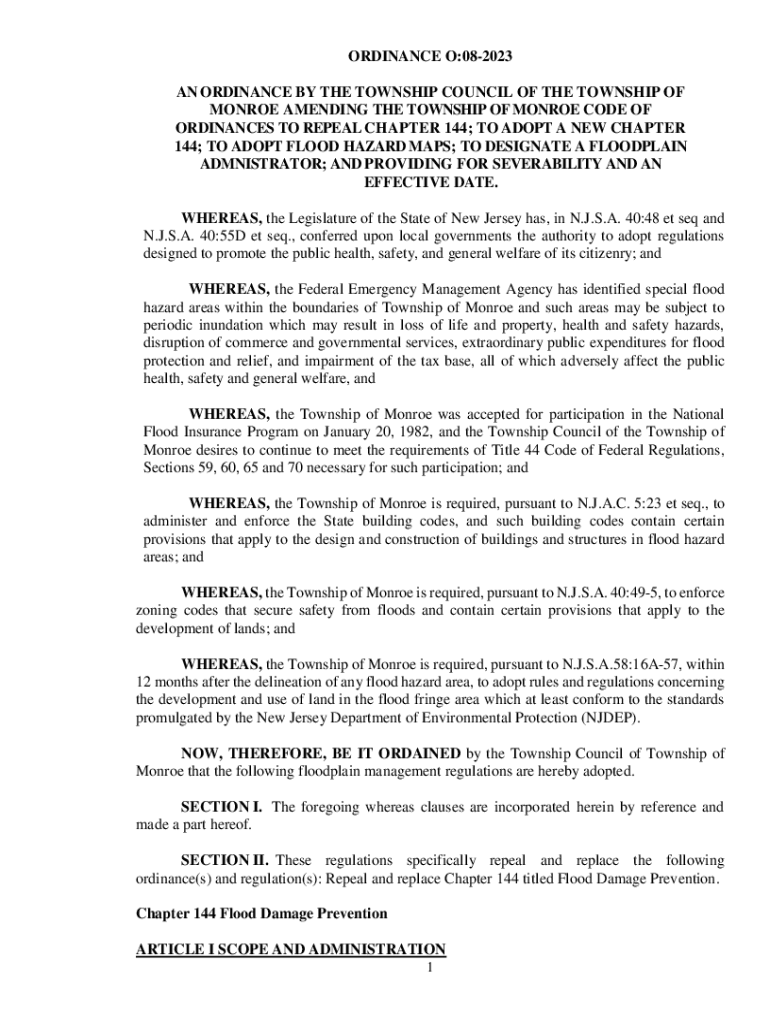 ORDINANCE O:08-2023

AN ORDINANCE BY THE TOWNSHIP COUNCIL OF THE TOWNSHIP OF MONROE AMENDING THE TOWNSHIP OF MONROE CODE OF ORDINANCES TO REPEAL CHAPTER 144; TO ADOPT A NEW CHAPTER 144; TO ADOPT FLOOD HAZARD MAPS; TO DESIGNATE A FLOODPLAIN ADMNISTRATOR; AND PROVIDING FOR SEVERABILITY AND AN EFFECTIVE DATE.

WHEREAS, the Legislature of the State of New Jersey has, in N.J.S.A. 40:48 et seq and N.J.S.A. 40:55D et seq., conferred upon local governments the authority to adopt regulations designed to promote the public health, safety, and general welfare of its citizenry; and

WHEREAS, the Federal Emergency Management Agency has identified special flood hazard areas within the boundaries of Township of Monroe and such areas may be subject to periodic inundation which may result in loss of life and property, health and safety hazards, disruption of commerce and governmental services, extraordinary public expenditures for flood protection and relief, and impairment of the tax base, all of which adversely affect the public health, safety and general welfare, and

WHEREAS, the Township of Monroe was accepted for participation in the National Flood Insurance Program on January 20, 1982, and the Township Council of the Township of Monroe desires to continue to meet the requirements of Title 44 Code of Federal Regulations, Sections 59, 60, 65 and 70 necessary for such participation; and

WHEREAS, the Township of Monroe is required, pursuant to N.J.A.C. 5:23 et seq., to administer and enforce the State building codes, and such building codes contain certain provisions that apply to the design and construction of buildings and structures in flood hazard areas; and

WHEREAS, the Township of Monroe is required, pursuant to N.J.S.A. 40:49-5, to enforce zoning codes that secure safety from floods and contain certain provisions that apply to the development of lands; and

WHEREAS, the Township of Monroe is required, pursuant to N.J.S.A.58:16A-57, within 12 months after the delineation of any flood hazard area, to adopt rules and regulations concerning the development and use of land in the flood fringe area which at least conform to the standards promulgated by the New Jersey Department of Environmental Protection (NJDEP).

NOW, THEREFORE, BE IT ORDAINED by the Township Council of Township of Monroe that the following floodplain management regulations are hereby adopted.

SECTION I. The foregoing whereas clauses are incorporated herein by reference and made a part hereof.

SECTION II. These regulations specifically repeal and replace the following ordinance(s) and regulation(s): Repeal and replace Chapter 144 titled Flood Damage Prevention.

Chapter 144 Flood Damage Prevention

ARTICLE I SCOPE AND ADMINISTRATION

1